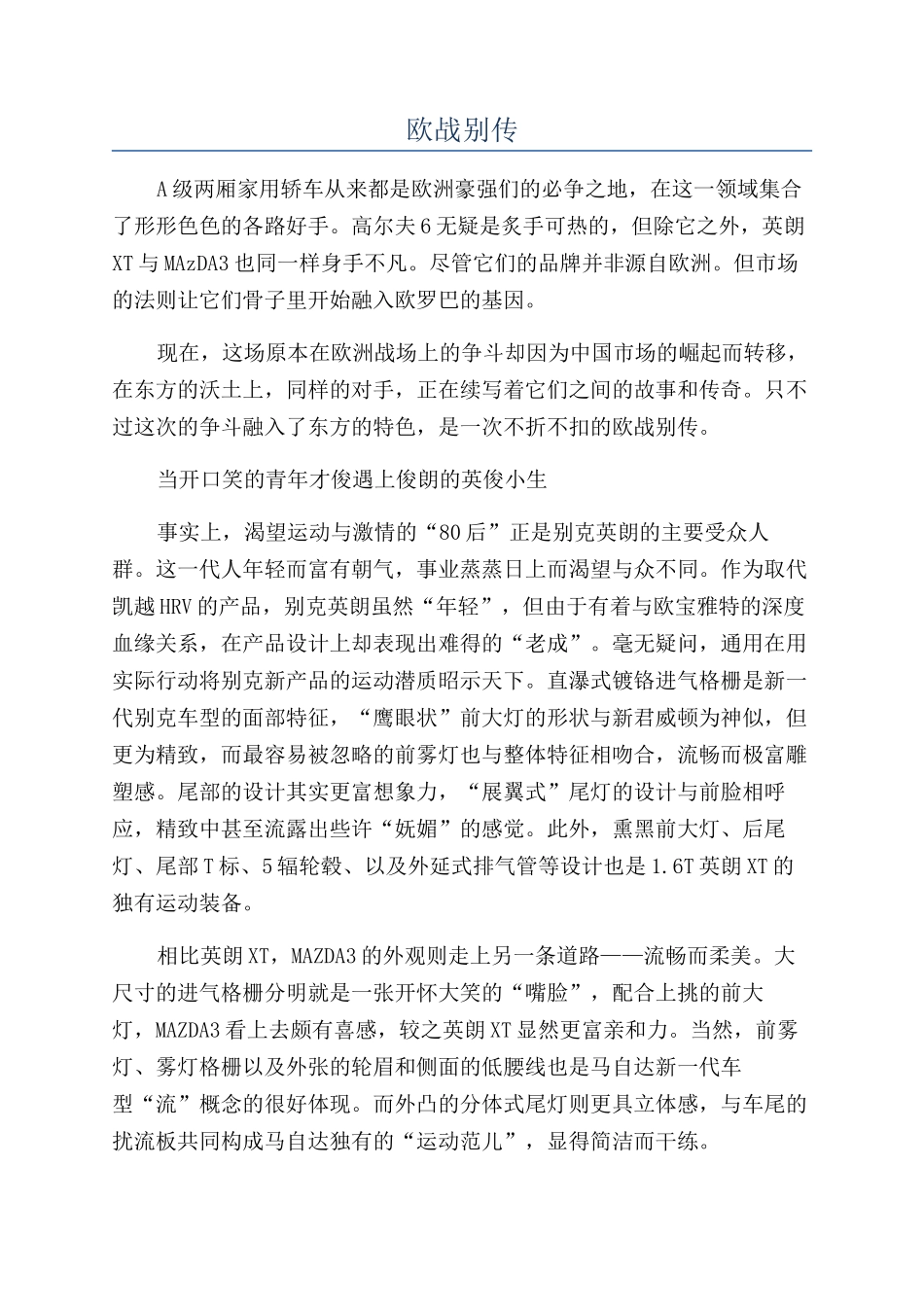 欧战别传

A级两厢家用轿车从来都是欧洲豪强们的必争之地，在这一领域集合了形形色色的各路好手。高尔夫6无疑是炙手可热的，但除它之外，英朗XT与MAzDA3也同一样身手不凡。尽管它们的品牌并非源自欧洲。但市场的法则让它们骨子里开始融入欧罗巴的基因。

现在，这场原本在欧洲战场上的争斗却因为中国市场的崛起而转移，在东方的沃土上，同样的对手，正在续写着它们之间的故事和传奇。只不过这次的争斗融入了东方的特色，是一次不折不扣的欧战别传。

当开口笑的青年才俊遇上俊朗的英俊小生

事实上，渴望运动与激情的“80后”正是别克英朗的主要受众人群。这一代人年轻而富有朝气，事业蒸蒸日上而渴望与众不同。作为取代凯越HRV的产品，别克英朗虽然“年轻”，但由于有着与欧宝雅特的深度血缘关系，在产品设计上却表现出难得的“老成”。毫无疑问，通用在用实际行动将别克新产品的运动潜质昭示天下。直瀑式镀铬进气格栅是新一代别克车型的面部特征，“鹰眼状”前大灯的形状与新君威顿为神似，但更为精致，而最容易被忽略的前雾灯也与整体特征相吻合，流畅而极富雕塑感。尾部的设计其实更富想象力，“展翼式”尾灯的设计与前脸相呼应，精致中甚至流露出些许“妩媚”的感觉。此外，熏黑前大灯、后尾灯、尾部T标、5辐轮毂、以及外延式排气管等设计也是1.6T英朗XT的独有运动装备。

相比英朗XT，MAZDA3的外观则走上另一条道路——流畅而柔美。大尺寸的进气格栅分明就是一张开怀大笑的“嘴脸”，配合上挑的前大灯，MAZDA3看上去颇有喜感，较之英朗XT显然更富亲和力。当然，前雾灯、雾灯格栅以及外张的轮眉和侧面的低腰线也是马自达新一代车型“流”概念的很好体现。而外凸的分体式尾灯则更具立体感，与车尾的扰流板共同构成马自达独有的“运动范儿”，显得简洁而干练。